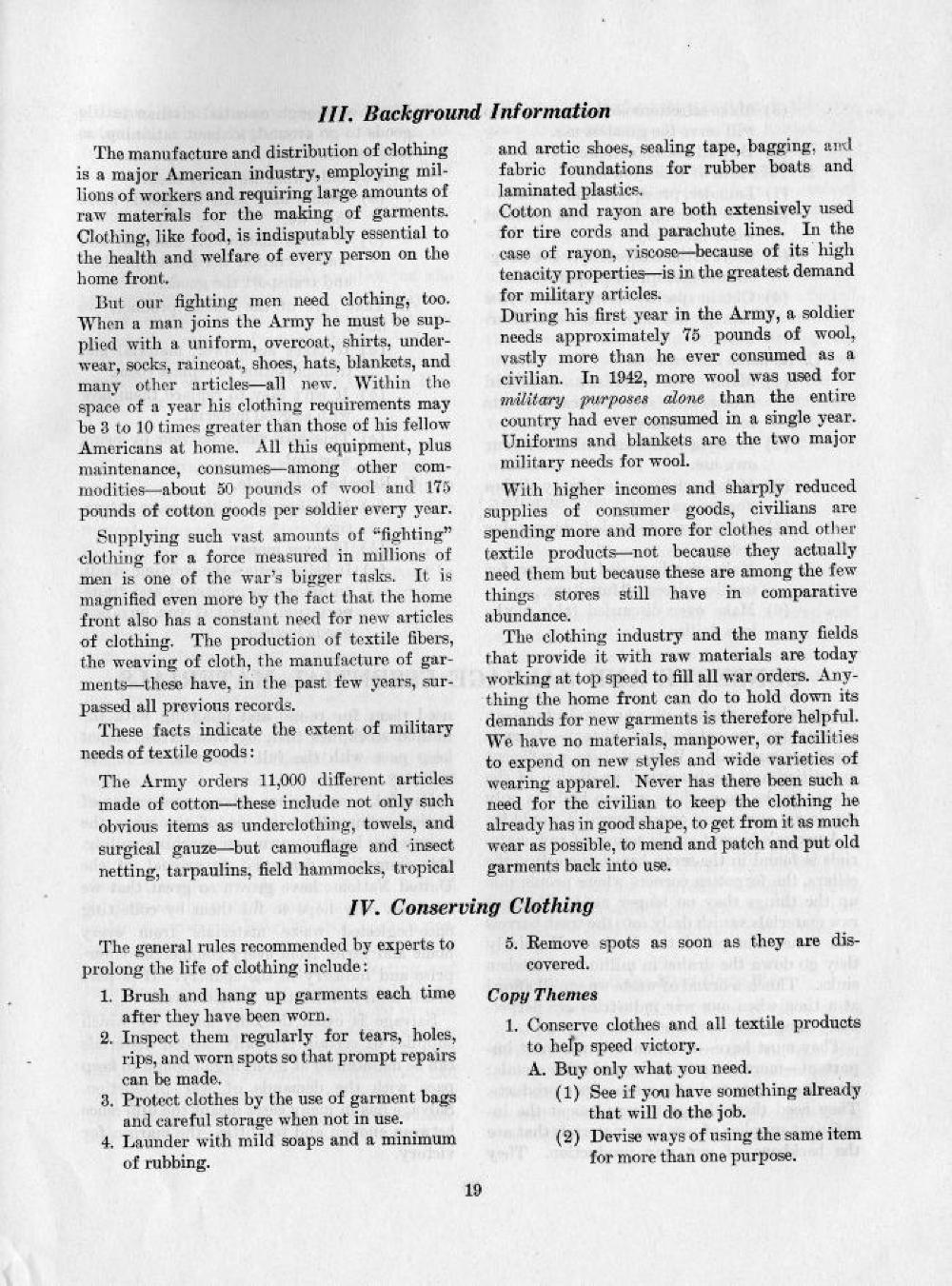 III. Background Information

The manufacture and distribution of clothing is a major American industry, employing millions of workers and requiring large amounts of raw materials for the making of garments. Clothing, like food, is indisputably essential to the health and welfare of every person on the home front.

But our fighting men need clothing, too. When a man joins the Army he must be supplied with a uniform, overcoat, shirts, underwear, socks, raincoat, shoes, hats, blankets, and many other articles—all new. Within the space of a year his clothing requirements may be 3 to 10 times greater than those of his fellow Americans at home. All this equipment, plus maintenance, consumes—among other commodities—about 50 pounds of wool and 175 pounds of cotton goods per soldier every year.

Supplying such vast amounts of "fighting" clothing for a force measured in millions of men is one of the war's bigger tasks. It is magnified even more by the fact that the home front also has a constant need for new articles of clothing. The production of textile fibers, the weaving of cloth, the manufacture of garments—these have, in the past few years, surpassed all previous records.

These facts indicate the extent of military needs of textile goods:

The Army orders 11,000 different articles made of cotton—these include not only such obvious items as underclothing, towels, and surgical gauze—but camouflage and insect netting, tarpaulins, field hammocks, tropical and arctic shoes, sealing tape, bagging, and fabric foundations for rubber boats and laminated plastics.

Cotton and rayon are both extensively used for tire cords and parachute lines. In the case of rayon, viscose—because of its high tenacity properties—is in the greatest demand for military articles.

During his first year in the Army, a soldier needs approximately 75 pounds of wool, vastly more than he ever consumed as a civilian. In 1942, more wool was used for military purposes alone than the entire country had ever consumed in a single year. Uniforms and blankets are the two major military needs for wool.

With higher incomes and sharply reduced supplies of consumer goods, civilians are spending more and more for clothes and other textile products—not because they actually need them but because these are among the few things stores still have in comparative abundance.

The clothing industry and the many fields that provide it with raw materials are today working at top speed to fill all war orders. Anything the home front can do to hold down its demands for new garments is therefore helpful. We have no materials, manpower, or facilities to expend on new styles and wide varieties of wearing apparel. Never has there been such a need for the civilian to keep the clothing he already has in good shape, to get from it as much wear as possible, to mend and patch and put old garments back into use.

IV. Conserving Clothing

The general rules recommended by experts to prolong the life of clothing include:

1. Brush and hang up garments each time after they have been worn.
2. Inspect them regularly for tears, holes, rips, and worn spots so that prompt repairs can be made.
3. Protect clothes by the use of garment bags and careful storage when not in use.
4. Launder with mild soaps and a minimum of rubbing.
5. Remove spots as soon as they are discovered.

Copy Themes

1. Conserve clothes and all textile products to help speed victory.
A. Buy only what you need.
(1) See if you have something already that will do the job.
(2) Devise ways of using the same item for more than one purpose.

19